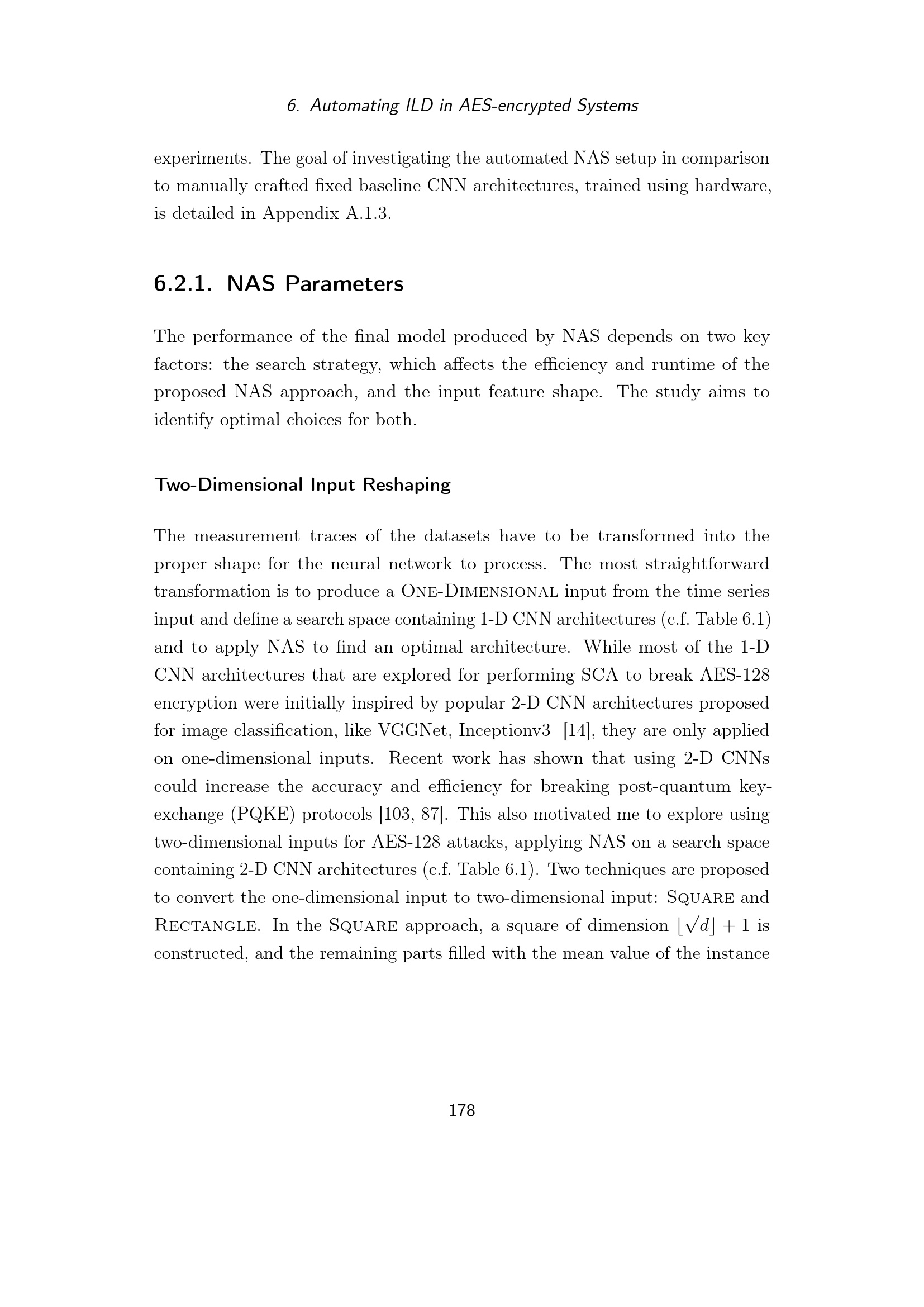 6. Automating ILD in AES-encrypted Systems

experiments. The goal of investigating the automated NAS setup in comparison to manually crafted fixed baseline CNN architectures, trained using hardware, is detailed in Appendix A.1.3.

6.2.1. NAS Parameters

The performance of the final model produced by NAS depends on two key factors: the search strategy, which affects the efficiency and runtime of the proposed NAS approach, and the input feature shape. The study aims to identify optimal choices for both.

Two-Dimensional Input Reshaping

The measurement traces of the datasets have to be transformed into the proper shape for the neural network to process. The most straightforward transformation is to produce a One-Dimensional input from the time series input and define a search space containing 1-D CNN architectures (c.f. Table 6.1) and to apply NAS to find an optimal architecture. While most of the 1-D CNN architectures that are explored for performing SCA to break AES-128 encryption were initially inspired by popular 2-D CNN architectures proposed for image classification, like VGGNet, Inceptionv3 [14], they are only applied on one-dimensional inputs. Recent work has shown that using 2-D CNNs could increase the accuracy and efficiency for breaking post-quantum key-exchange (PQKE) protocols [103, 87]. This also motivated me to explore using two-dimensional inputs for AES-128 attacks, applying NAS on a search space containing 2-D CNN architectures (c.f. Table 6.1). Two techniques are proposed to convert the one-dimensional input to two-dimensional input: Square and Rectangle. In the Square approach, a square of dimension $\lfloor\sqrt{d}\rfloor + 1$ is constructed, and the remaining parts filled with the mean value of the instance

178